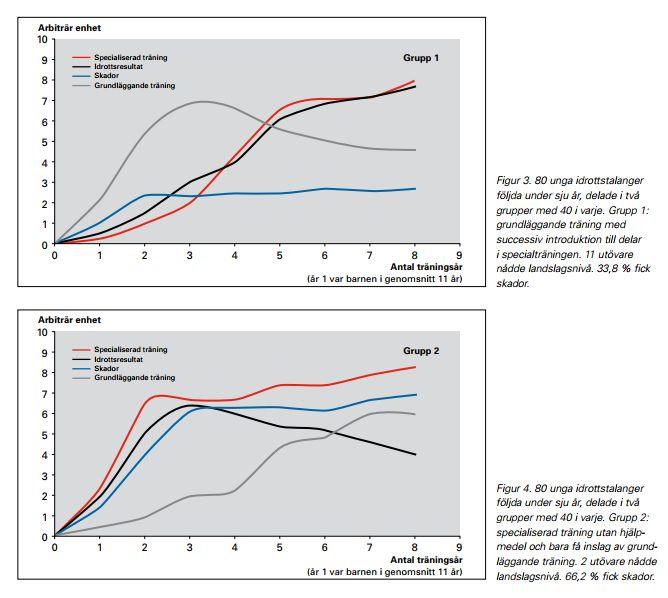 Arbiträr enhet

10
9
8
7
6
5
4
3
2
1
0

Specialiserad träning
Idrottsresultat
Skador
Grundläggande träning

Grupp 1

0 1 2 3 4 5 6 7 8 9

Antal träningsår
(år 1 var barnen i genomsnitt 11 år)

Figur 3. 80 unga idrottstalanger följda under sju år, delade i två grupper med 40 i varje. Grupp 1: grundläggande träning med successiv introduktion till delar i specialträningen. 11 utövare nådde landslagsnivå. 33,8 % fick skador.

Arbiträr enhet

10
9
8
7
6
5
4
3
2
1
0

Specialiserad träning
Idrottsresultat
Skador
Grundläggande träning

Grupp 2

0 1 2 3 4 5 6 7 8 9

Antal träningsår
(år 1 var barnen i genomsnitt 11 år)

Figur 4. 80 unga idrottstalanger följda under sju år, delade i två grupper med 40 i varje. Grupp 2: specialiserad träning utan hjälpmedel och bara få inslag av grundläggande träning. 2 utövare nådde landslagsnivå. 66,2 % fick skador.